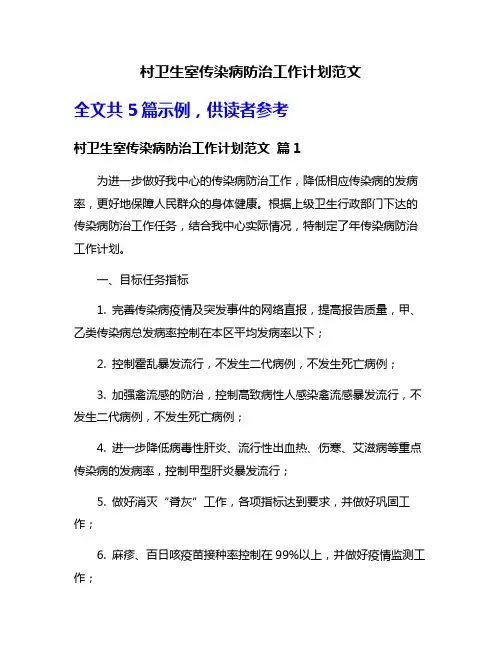 村卫生室传染病防治工作计划范文

全文共 5 篇示例，供读者参考

村卫生室传染病防治工作计划范文 篇 1

为进一步做好我中心的传染病防治工作，降低相应传染病的发病率，更好地保障人民群众的身体健康。根据上级卫生行政部门下达的传染病防治工作任务，结合我中心实际情况，特制定了年传染病防治工作计划。

一、目标任务指标

1. 完善传染病疫情及突发事件的网络直报，提高报告质量，甲、乙类传染病总发病率控制在本区平均发病率以下；

2. 控制霍乱暴发流行，不发生二代病例，不发生死亡病例；

3. 加强禽流感的防治，控制高致病性人感染禽流感暴发流行，不发生二代病例，不发生死亡病例；

4. 进一步降低病毒性肝炎、流行性出血热、伤寒、艾滋病等重点传染病的发病率，控制甲型肝炎暴发流行；

5. 做好消灭“脊灰”工作，各项指标达到要求，并做好巩固工作；

6. 麻疹、百日咳疫苗接种率控制在 99%以上，并做好疫情监测工作；